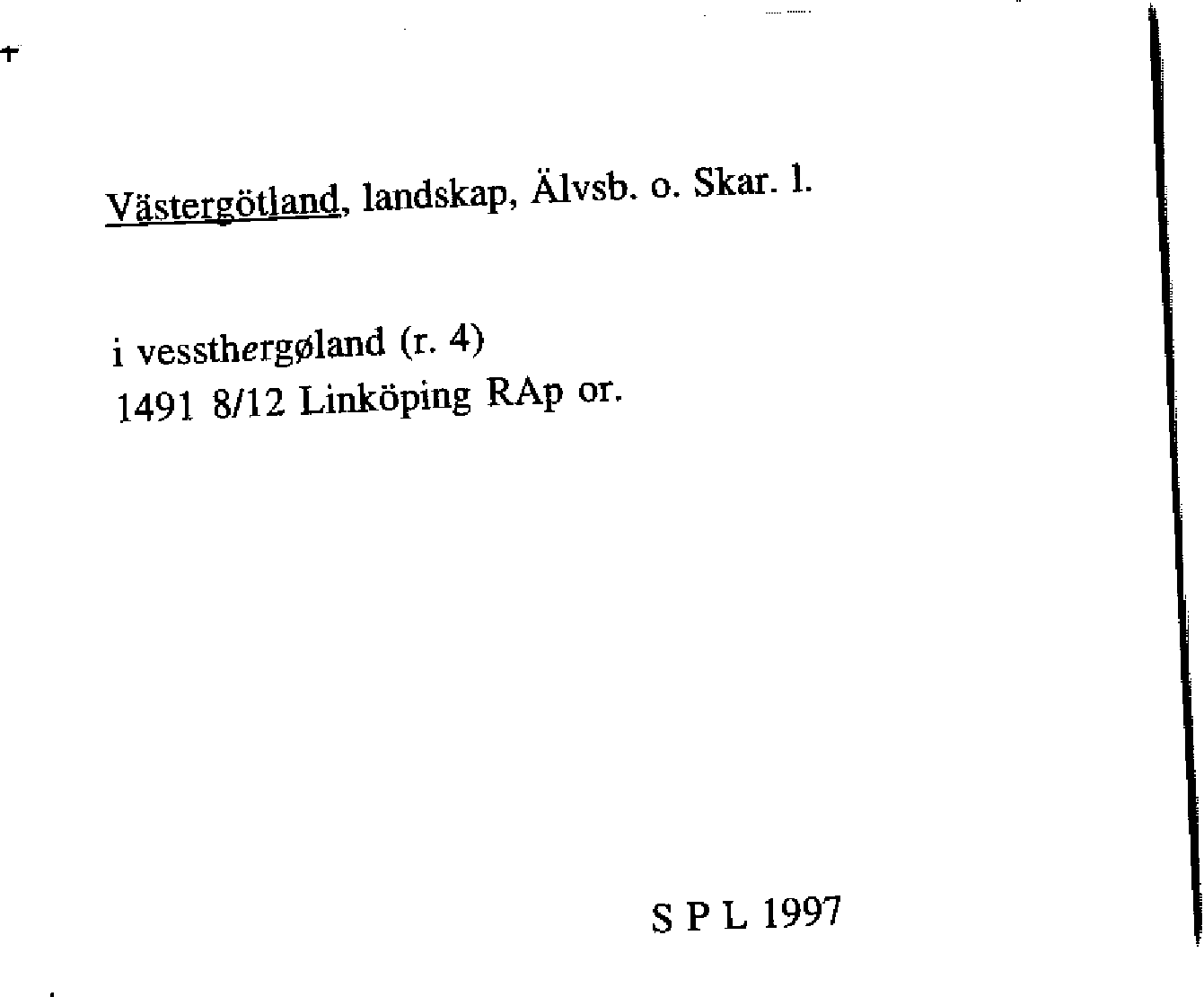 Västergötland, landskap, Älvsb. o. Skar. l.

i vessthergøland (r. 4)
1491 8/12 Linköping RAp or.

S P L 1997